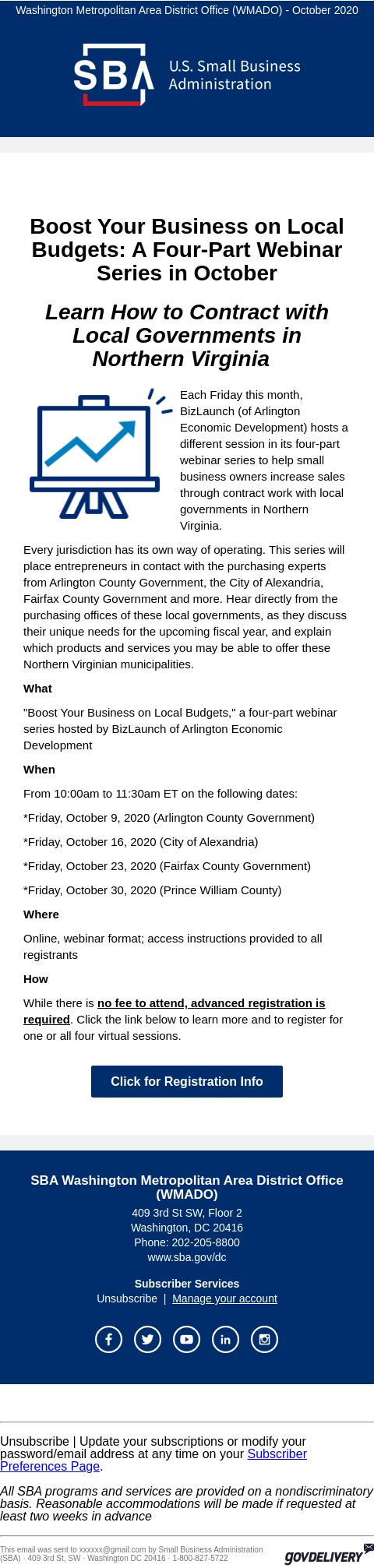 Washington Metropolitan Area District Office (WMADO) - October 2020

SBA U.S. Small Business Administration

Boost Your Business on Local Budgets: A Four-Part Webinar Series in October

Learn How to Contract with Local Governments in Northern Virginia

Each Friday this month, BizLaunch (of Arlington Economic Development) hosts a different session in its four-part webinar series to help small business owners increase sales through contract work with local governments in Northern Virginia.

Every jurisdiction has its own way of operating. This series will place entrepreneurs in contact with the purchasing experts from Arlington County Government, the City of Alexandria, Fairfax County Government and more. Hear directly from the purchasing offices of these local governments, as they discuss their unique needs for the upcoming fiscal year, and explain which products and services you may be able to offer these Northern Virginian municipalities.

What

"Boost Your Business on Local Budgets," a four-part webinar series hosted by BizLaunch of Arlington Economic Development

When

From 10:00am to 11:30am ET on the following dates:

*Friday, October 9, 2020 (Arlington County Government)

*Friday, October 16, 2020 (City of Alexandria)

*Friday, October 23, 2020 (Fairfax County Government)

*Friday, October 30, 2020 (Prince William County)

Where

Online, webinar format; access instructions provided to all registrants

How

While there is no fee to attend, advanced registration is required. Click the link below to learn more and to register for one or all four virtual sessions.

Click for Registration Info

SBA Washington Metropolitan Area District Office (WMADO)
409 3rd St SW, Floor 2
Washington, DC 20416
Phone: 202-205-8800
www.sba.gov/dc

Subscriber Services
Unsubscribe | Manage your account

Unsubscribe | Update your subscriptions or modify your password/email address at any time on your Subscriber Preferences Page.

All SBA programs and services are provided on a nondiscriminatory basis. Reasonable accommodations will be made if requested at least two weeks in advance

This email was sent to xxxxxx@gmail.com by Small Business Administration (SBA) · 409 3rd St, SW · Washington DC 20416 · 1-800-827-5722

GOVDELIVERY